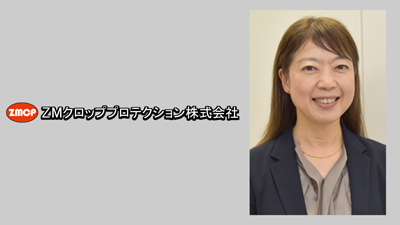 ZMCP ZMクロッププロテクション株式会社